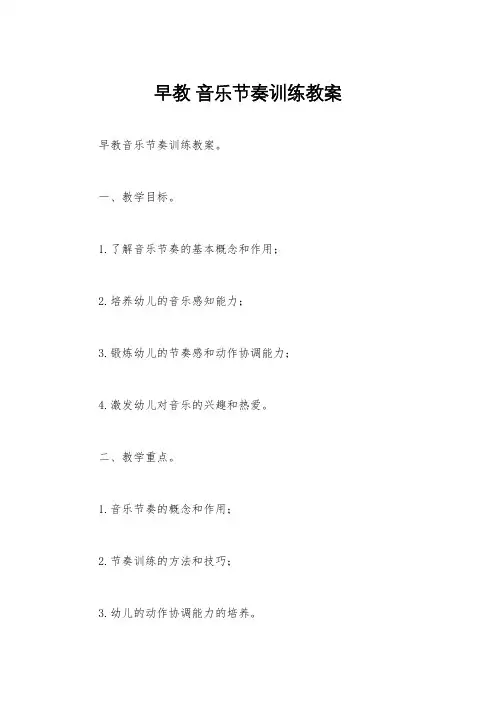 早教 音乐节奏训练教案

早教音乐节奏训练教案。

一、教学目标。

1. 了解音乐节奏的基本概念和作用；

2. 培养幼儿的音乐感知能力；

3. 锻炼幼儿的节奏感和动作协调能力；

4. 激发幼儿对音乐的兴趣和热爱。

二、教学重点。

1. 音乐节奏的概念和作用；

2. 节奏训练的方法和技巧；

3. 幼儿的动作协调能力的培养。